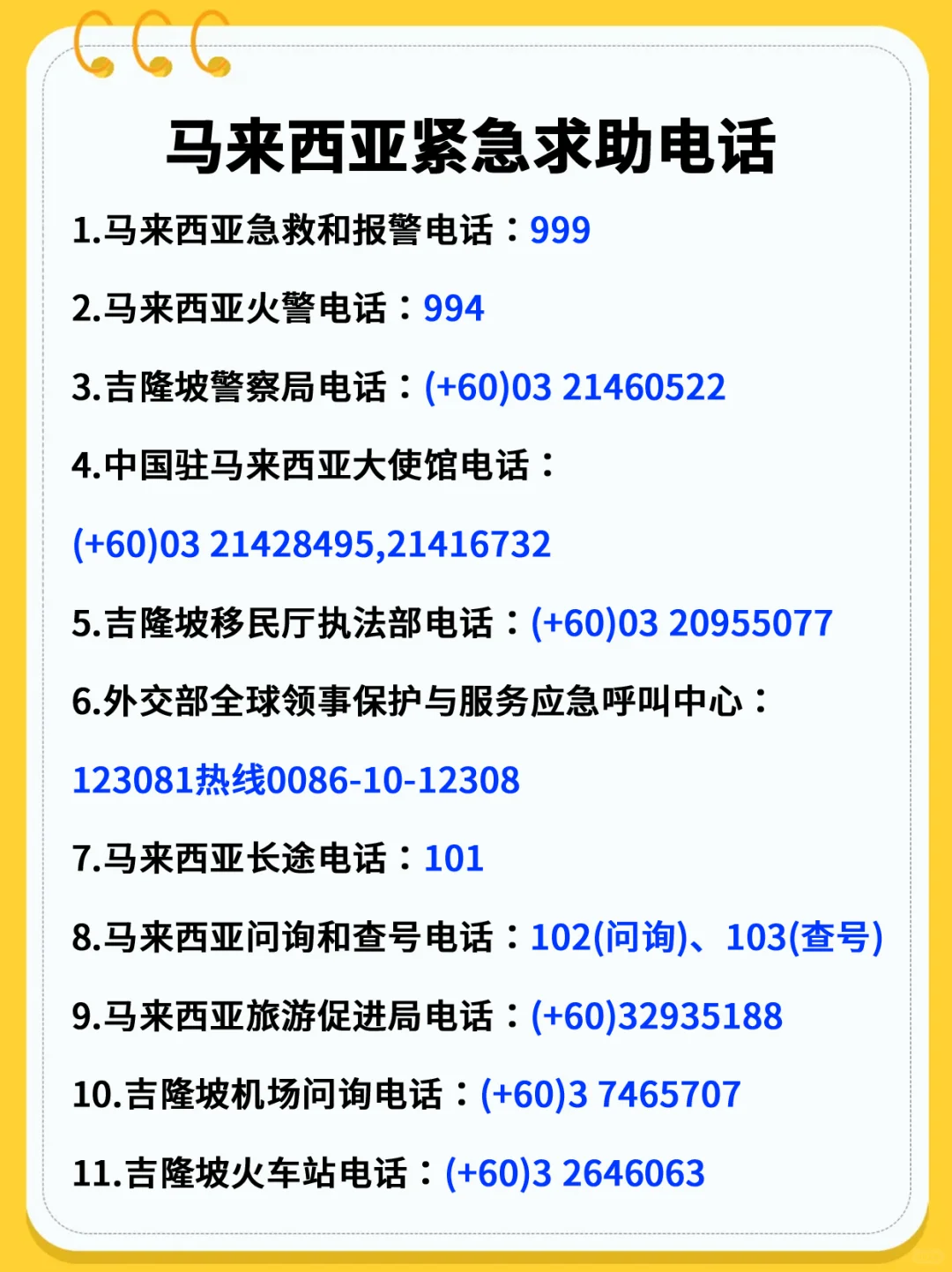 马来西亚紧急求助电话

1.马来西亚急救和报警电话：999

2.马来西亚火警电话：994

3.吉隆坡警察局电话：(+60)03 21460522

4.中国驻马来西亚大使馆电话：

(+60)03 21428495,21416732

5.吉隆坡移民厅执法部电话：(+60)03 20955077

6.外交部全球领事保护与服务应急呼叫中心：

123081热线0086-10-12308

7.马来西亚长途电话：101

8.马来西亚问询和查号电话：102(问询)、103(查号)

9.马来西亚旅游促进局电话：(+60)32935188

10.吉隆坡机场问询电话：(+60)3 7465707

11.吉隆坡火车站电话：(+60)3 2646063